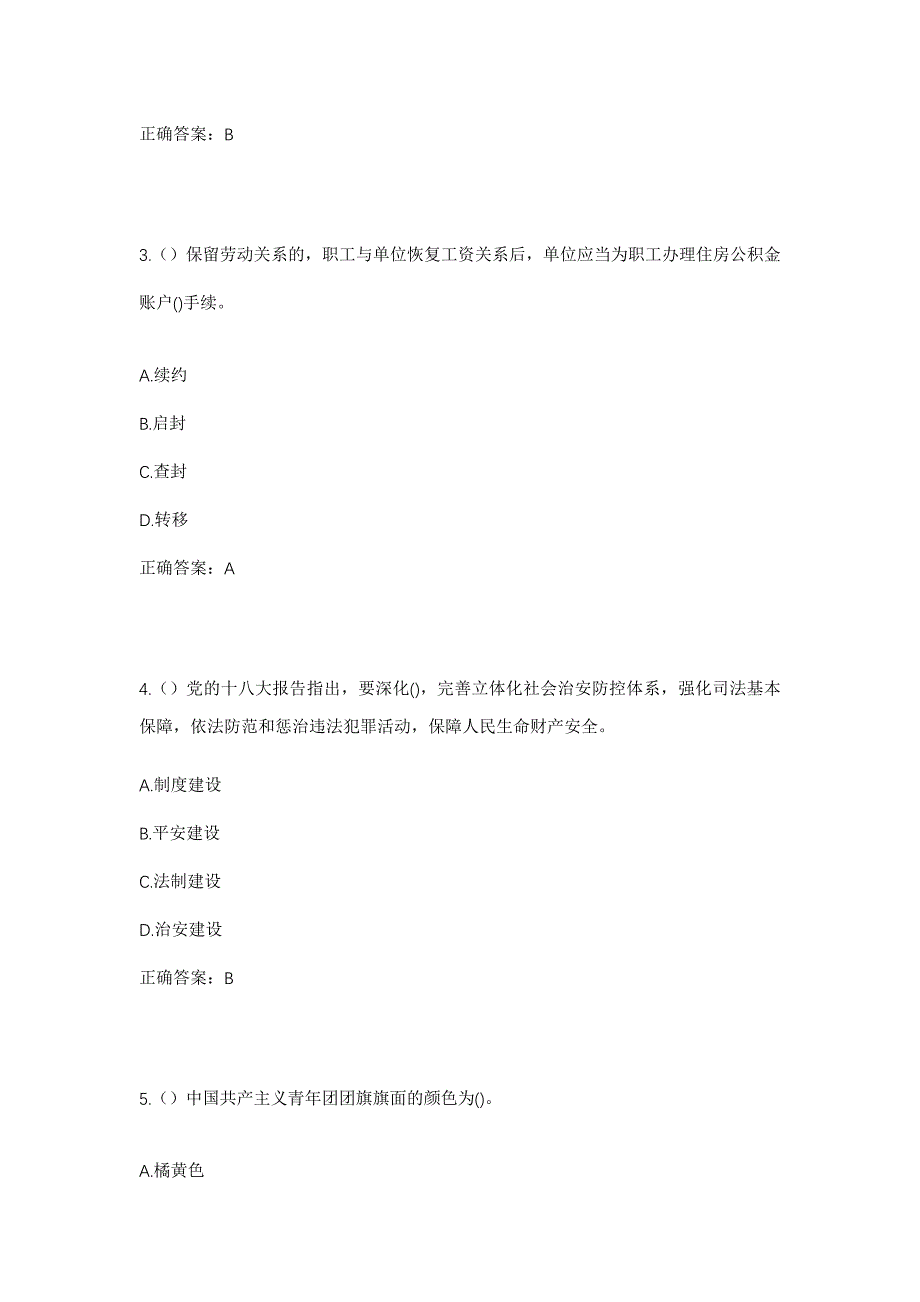 正确答案：B

3.（）保留劳动关系的，职工与单位恢复工资关系后，单位应当为职工办理住房公积金账户()手续。

A.续约

B.启封

C.查封

D.转移

正确答案：A

4.（）党的十八大报告指出，要深化()，完善立体化社会治安防控体系，强化司法基本保障，依法防范和惩治违法犯罪活动，保障人民生命财产安全。

A.制度建设

B.平安建设

C.法制建设

D.治安建设

正确答案：B

5.（）中国共产主义青年团团旗旗面的颜色为()。

A.橘黄色